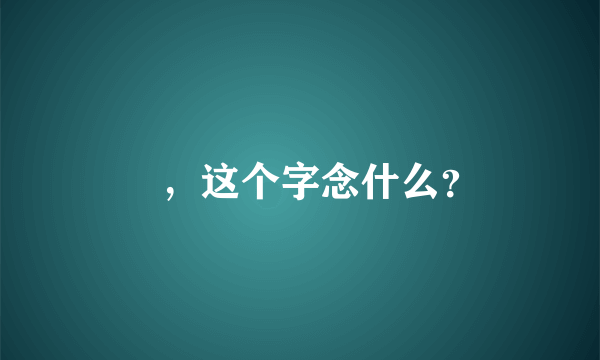 ，这个字念什么?